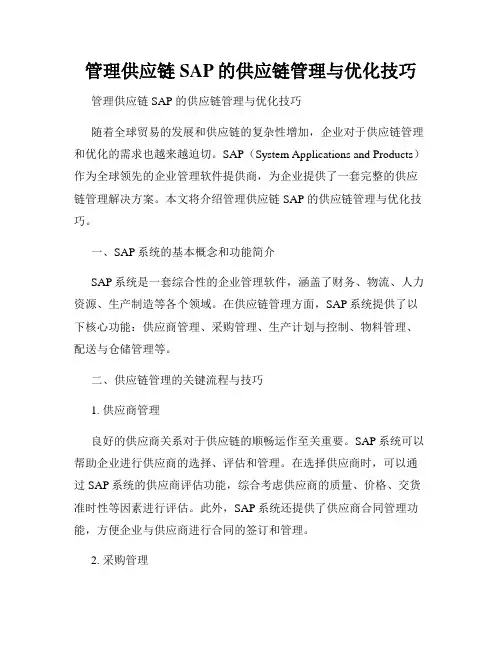 管理供应链 SAP 的供应链管理与优化技巧

管理供应链 SAP 的供应链管理与优化技巧

随着全球贸易的发展和供应链的复杂性增加，企业对于供应链管理和优化的需求也越来越迫切。SAP（System Applications and Products）作为全球领先的企业管理软件提供商，为企业提供了一套完整的供应链管理解决方案。本文将介绍管理供应链 SAP 的供应链管理与优化技巧。

一、SAP 系统的基本概念和功能简介

SAP 系统是一套综合性的企业管理软件，涵盖了财务、物流、人力资源、生产制造等各个领域。在供应链管理方面，SAP 系统提供了以下核心功能：供应商管理、采购管理、生产计划与控制、物料管理、配送与仓储管理等。

二、供应链管理的关键流程与技巧

1. 供应商管理

良好的供应商关系对于供应链的顺畅运作至关重要。SAP 系统可以帮助企业进行供应商的选择、评估和管理。在选择供应商时，可以通过 SAP 系统的供应商评估功能，综合考虑供应商的质量、价格、交货准时性等因素进行评估。此外，SAP 系统还提供了供应商合同管理功能，方便企业与供应商进行合同的签订和管理。

2. 采购管理